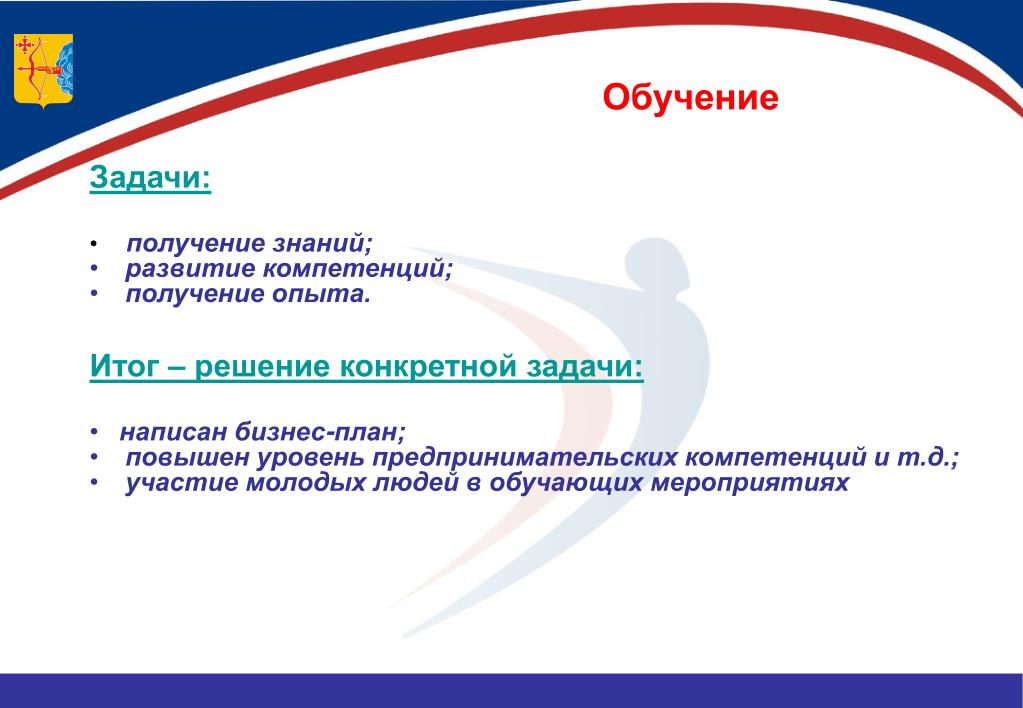 Обучение

Задачи:

• получение знаний;
• развитие компетенций;
• получение опыта.

Итог – решение конкретной задачи:

• написан бизнес-план;
• повышен уровень предпринимательских компетенций и т.д.;
• участие молодых людей в обучающих мероприятиях